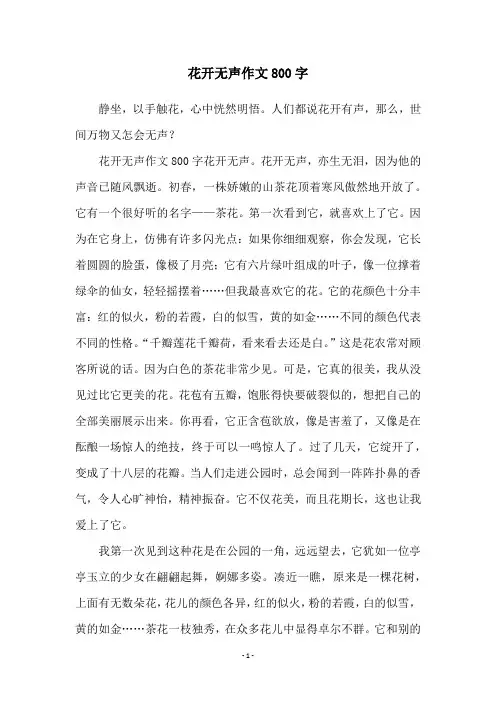 花开无声作文800字

静坐，以手触花，心中恍然明悟。人们都说花开有声，那么，世间万物又怎会无声？

花开无声作文800字花开无声。花开无声，亦生无泪，因为他的声音已随风飘逝。初春，一株娇嫩的山茶花顶着寒风傲然地开放了。它有一个很好听的名字——茶花。第一次看到它，就喜欢上了它。因为在它身上，仿佛有许多闪光点：如果你细细观察，你会发现，它长着圆圆的脸蛋，像极了月亮；它有六片绿叶组成的叶子，像一位撑着绿伞的仙女，轻轻摇摆着……但我最喜欢它的花。它的花颜色十分丰富：红的似火，粉的若霞，白的似雪，黄的如金……不同的颜色代表不同的性格。“千瓣莲花千瓣荷，看来看去还是白。”这是花农常对顾客所说的话。因为白色的茶花非常少见。可是，它真的很美，我从没见过比它更美的花。花苞有五瓣，饱胀得快要破裂似的，想把自己的全部美丽展示出来。你再看，它正含苞欲放，像是害羞了，又像是在酝酿一场惊人的绝技，终于可以一鸣惊人了。过了几天，它绽开了，变成了十八层的花瓣。当人们走进公园时，总会闻到一阵阵扑鼻的香气，令人心旷神怡，精神振奋。它不仅花美，而且花期长，这也让我爱上了它。

我第一次见到这种花是在公园的一角，远远望去，它犹如一位亭亭玉立的少女在翩翩起舞，婀娜多姿。凑近一瞧，原来是一棵花树，上面有无数朵花，花儿的颜色各异，红的似火，粉的若霞，白的似雪，黄的如金……茶花一枝独秀，在众多花儿中显得卓尔不群。它和别的

- 1 -